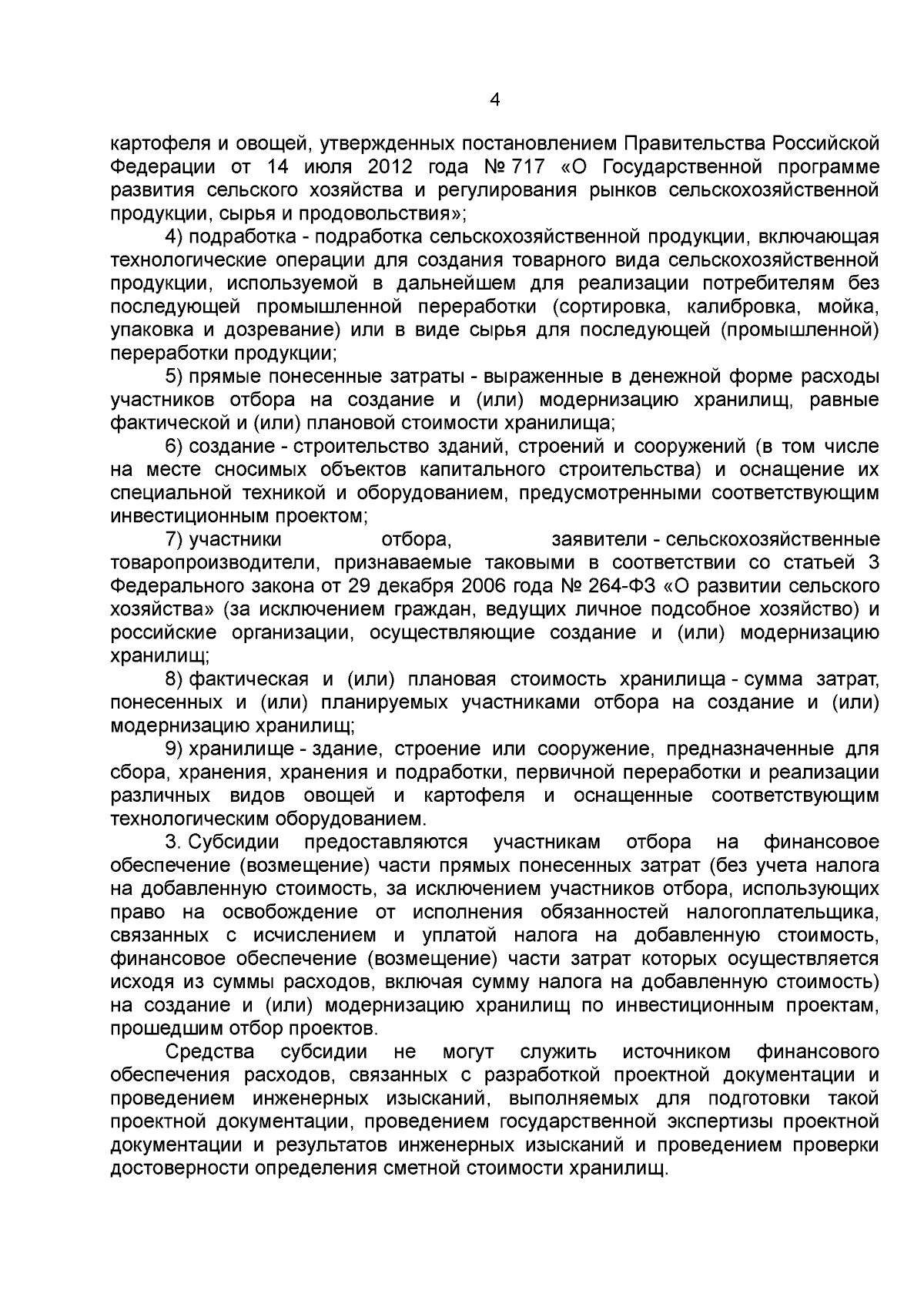 4

картофеля и овощей, утвержденных постановлением Правительства Российской Федерации от 14 июля 2012 года № 717 «О Государственной программе развития сельского хозяйства и регулирования рынков сельскохозяйственной продукции, сырья и продовольствия»;

4) подработка - подработка сельскохозяйственной продукции, включающая технологические операции для создания товарного вида сельскохозяйственной продукции, используемой в дальнейшем для реализации потребителям без последующей промышленной переработки (сортировка, калибровка, мойка, упаковка и дозревание) или в виде сырья для последующей (промышленной) переработки продукции;

5) прямые понесенные затраты - выраженные в денежной форме расходы участников отбора на создание и (или) модернизацию хранилищ, равные фактической и (или) плановой стоимости хранилища;

6) создание - строительство зданий, строений и сооружений (в том числе на месте сносимых объектов капитального строительства) и оснащение их специальной техникой и оборудованием, предусмотренными соответствующим инвестиционным проектом;

7) участники отбора, заявители - сельскохозяйственные товаропроизводители, признаваемые таковыми в соответствии со статьей 3 Федерального закона от 29 декабря 2006 года № 264-ФЗ «О развитии сельского хозяйства» (за исключением граждан, ведущих личное подсобное хозяйство) и российские организации, осуществляющие создание и (или) модернизацию хранилищ;

8) фактическая и (или) плановая стоимость хранилища - сумма затрат, понесенных и (или) планируемых участниками отбора на создание и (или) модернизацию хранилищ;

9) хранилище - здание, строение или сооружение, предназначенные для сбора, хранения, хранения и подработки, первичной переработки и реализации различных видов овощей и картофеля и оснащенные соответствующим технологическим оборудованием.

3. Субсидии предоставляются участникам отбора на финансовое обеспечение (возмещение) части прямых понесенных затрат (без учета налога на добавленную стоимость, за исключением участников отбора, использующих право на освобождение от исполнения обязанностей налогоплательщика, связанных с исчислением и уплатой налога на добавленную стоимость, финансовое обеспечение (возмещение) части затрат которых осуществляется исходя из суммы расходов, включая сумму налога на добавленную стоимость) на создание и (или) модернизацию хранилищ по инвестиционным проектам, прошедшим отбор проектов.

Средства субсидии не могут служить источником финансового обеспечения расходов, связанных с разработкой проектной документации и проведением инженерных изысканий, выполняемых для подготовки такой проектной документации, проведением государственной экспертизы проектной документации и результатов инженерных изысканий и проведением проверки достоверности определения сметной стоимости хранилищ.